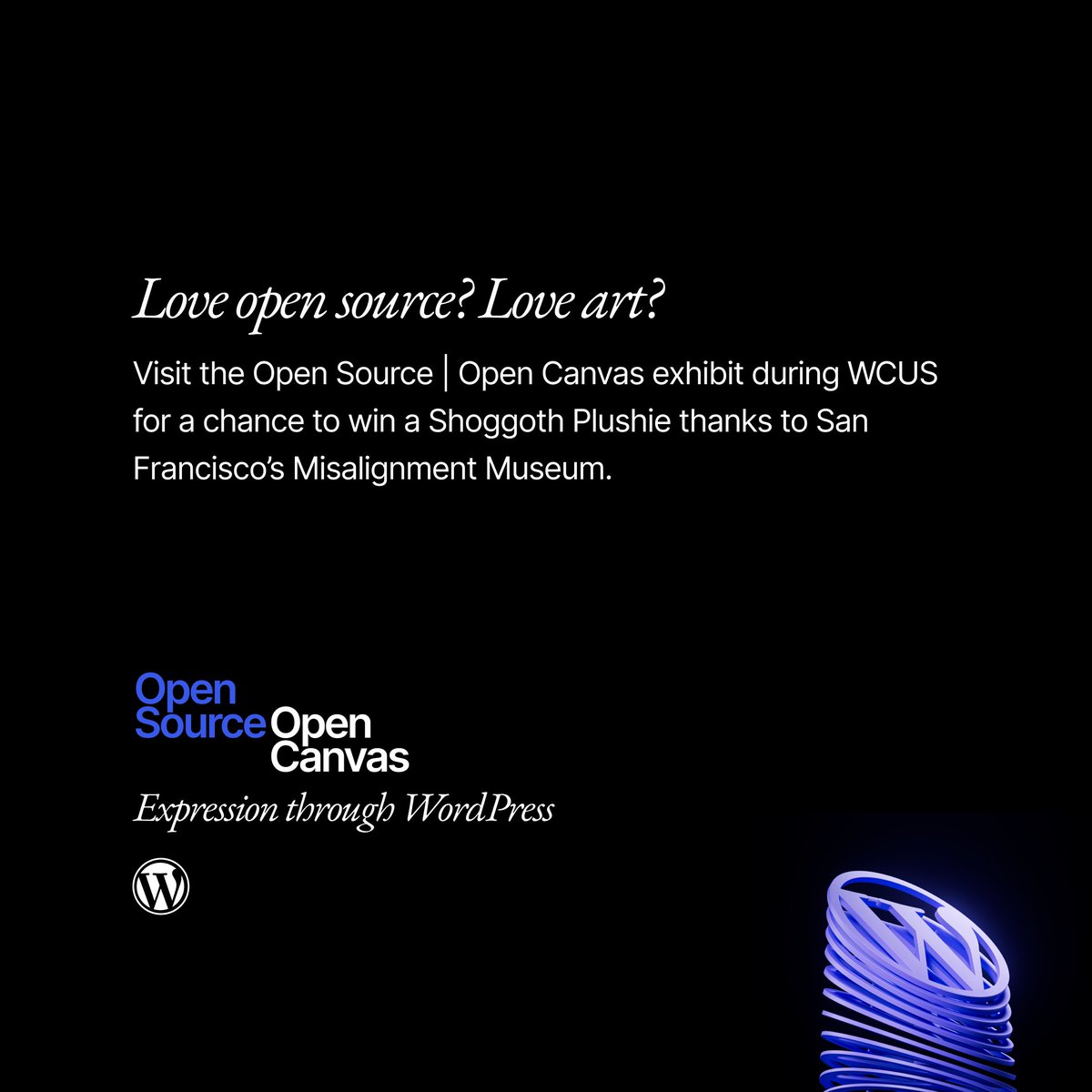 Love open source? Love art?

Visit the Open Source | Open Canvas exhibit during WCUS for a chance to win a Shoggoth Plushie thanks to San Francisco's Misalignment Museum.

Open Source Open Canvas

Expression through WordPress